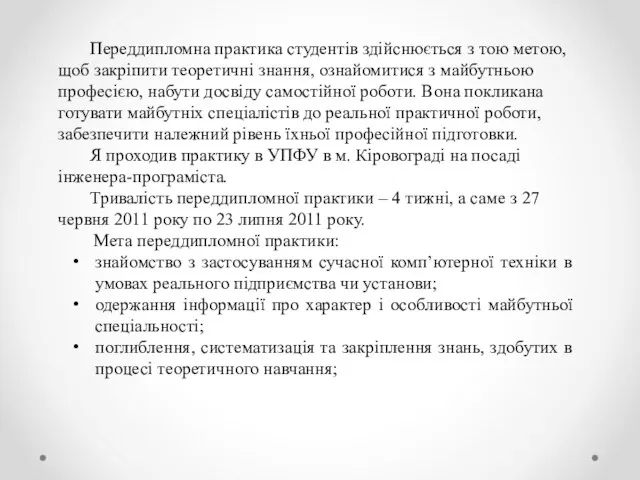 Переддипломна практика студентів здійснюється з тою метою, щоб закріпити теоретичні знання, ознайомитися з майбутньою професією, набути досвіду самостійної роботи. Вона покликана готувати майбутніх спеціалістів до реальної практичної роботи, забезпечити належний рівень їхньої професійної підготовки.

Я проходив практику в УПФУ в м. Кіровограді на посаді інженера-програміста.

Тривалість переддипломної практики – 4 тижні, а саме з 27 червня 2011 року по 23 липня 2011 року.

Мета переддипломної практики:

• знайомство з застосуванням сучасної комп’ютерної техніки в умовах реального підприємства чи установи;
• одержання інформації про характер і особливості майбутньої спеціальності;
• поглиблення, систематизація та закріплення знань, здобутих в процесі теоретичного навчання;